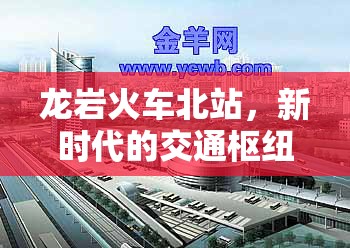 金羊网
www.ycwb.com

龙岩火车北站，新时代的交通枢纽